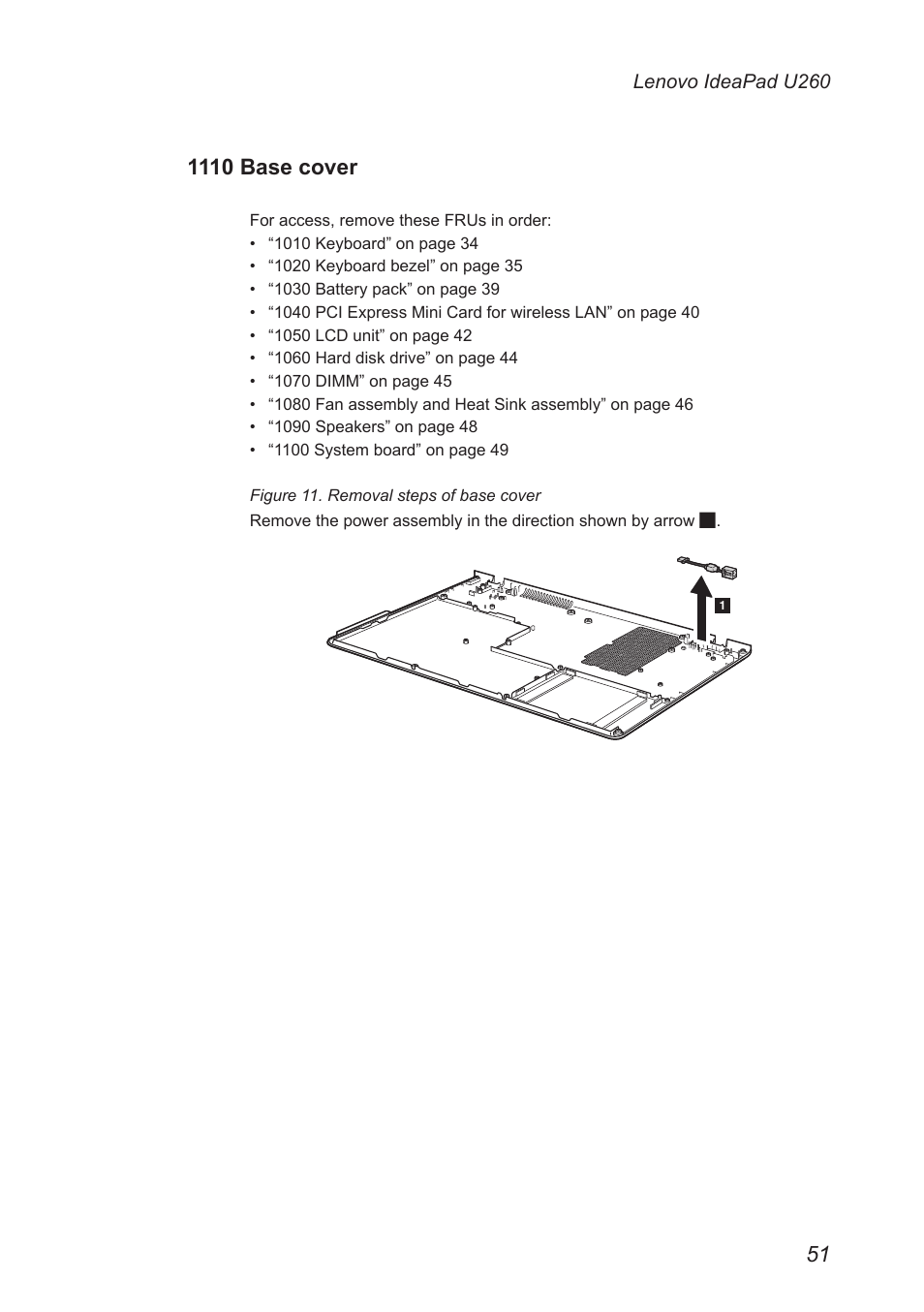 Lenovo IdeaPad U260

1110 Base cover

For access, remove these FRUs in order:
• “1010 Keyboard” on page 34
• “1020 Keyboard bezel” on page 35
• “1030 Battery pack” on page 39
• “1040 PCI Express Mini Card for wireless LAN” on page 40
• “1050 LCD unit” on page 42
• “1060 Hard disk drive” on page 44
• “1070 DIMM” on page 45
• “1080 Fan assembly and Heat Sink assembly” on page 46
• “1090 Speakers” on page 48
• “1100 System board” on page 49

Figure 11. Removal steps of base cover

Remove the power assembly in the direction shown by arrow 1.

1

51